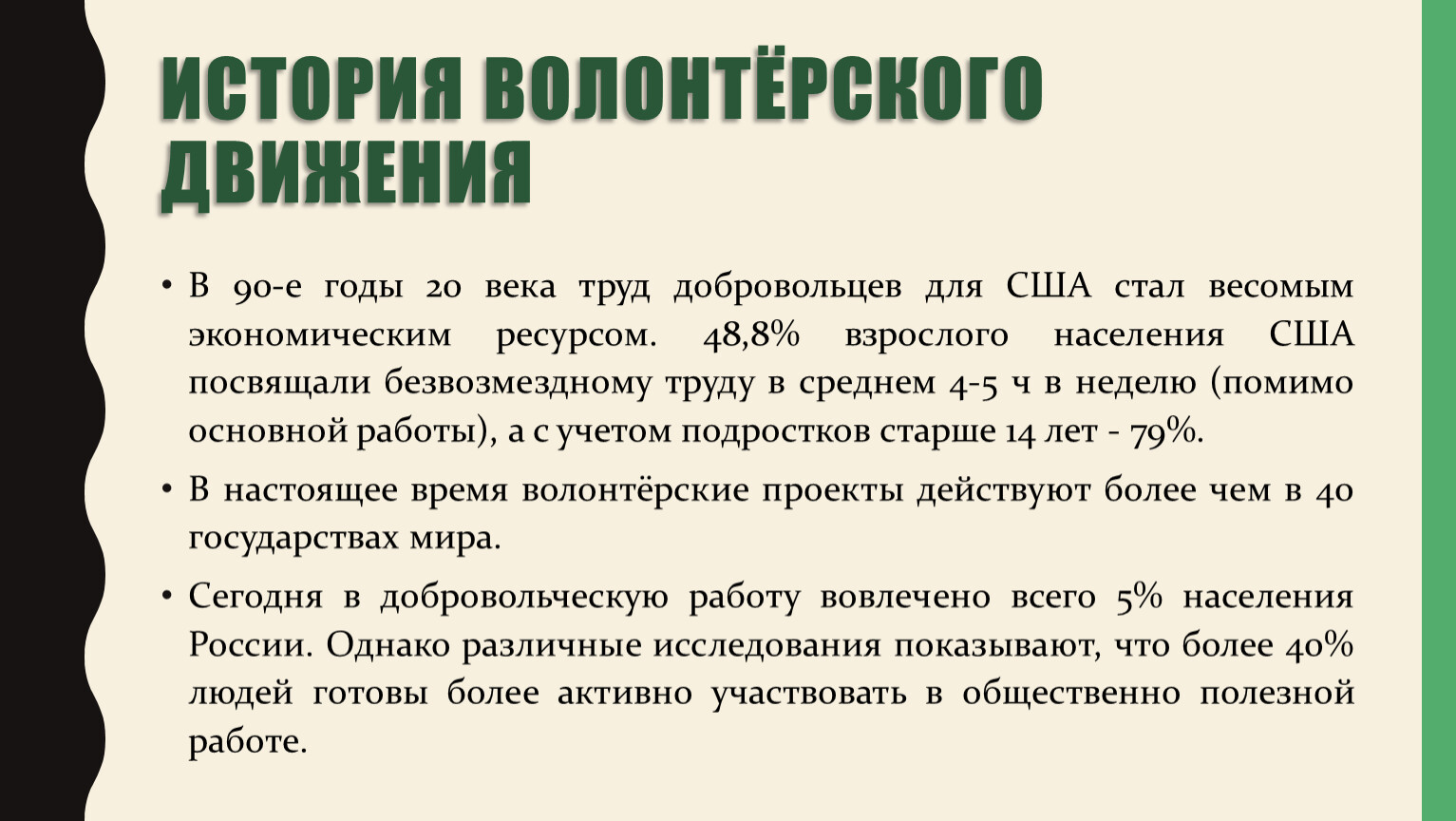 ИСТОРИЯ ВОЛОНТЁРСКОГО ДВИЖЕНИЯ

• В 90-е годы 20 века труд добровольцев для США стал весомым экономическим ресурсом. 48,8% взрослого населения США посвящали безвозмездному труду в среднем 4-5 ч в неделю (помимо основной работы), а с учетом подростков старше 14 лет - 79%.

• В настоящее время волонтёрские проекты действуют более чем в 40 государствах мира.

• Сегодня в добровольческую работу вовлечено всего 5% населения России. Однако различные исследования показывают, что более 40% людей готовы более активно участвовать в общественно полезной работе.